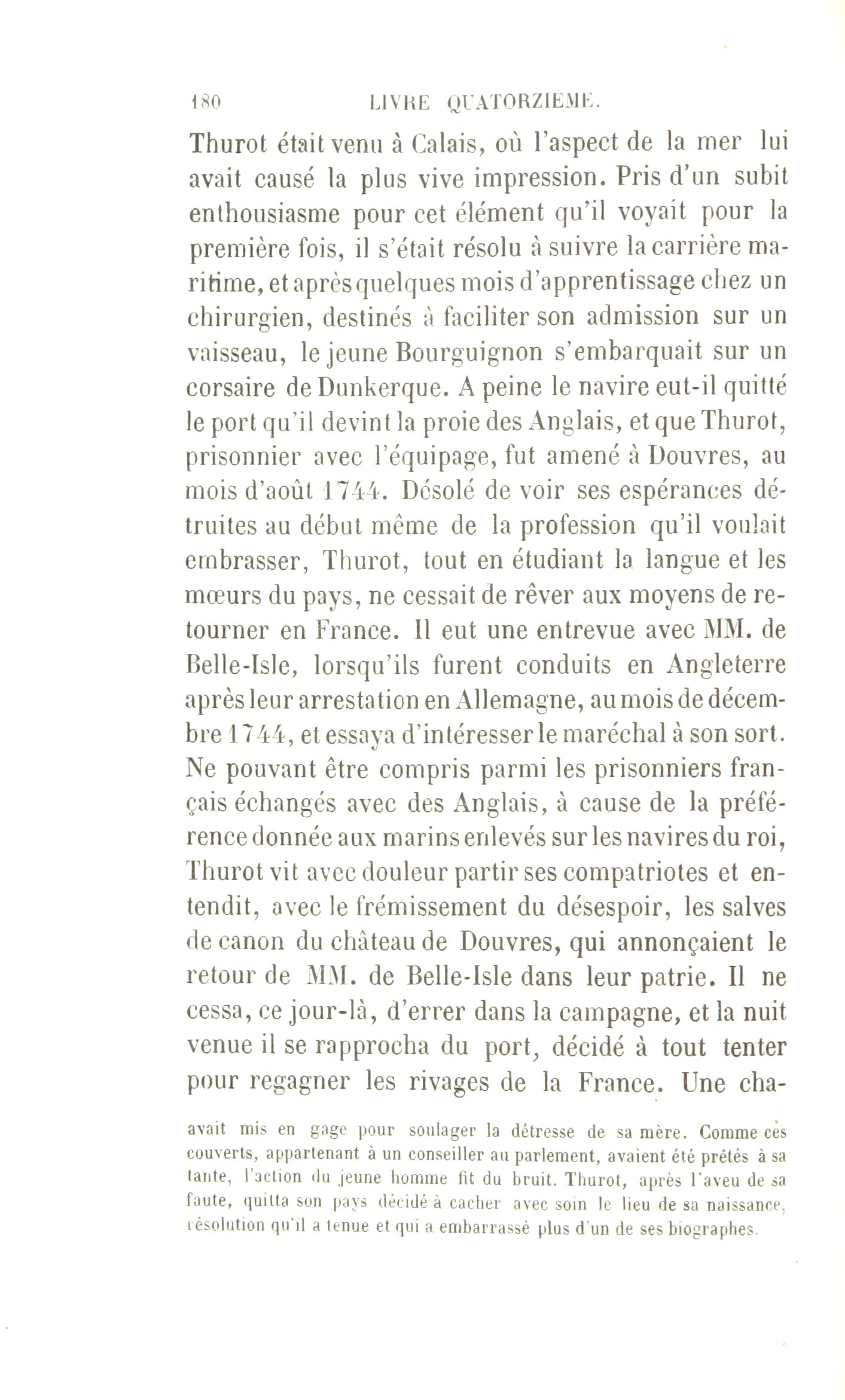 180 LIVRE QUATORZIEME.

Thurot était venu à Calais, où l'aspect de la mer lui avait causé la plus vive impression. Pris d'un subit enthousiasme pour cet élément qu'il voyait pour la première fois, il s'était résolu à suivre la carrière maritime, et après quelques mois d'apprentissage chez un chirurgien, destinés à faciliter son admission sur un vaisseau, le jeune Bourguignon s'embarquait sur un corsaire de Dunkerque. A peine le navire eut-il quitté le port qu'il devint la proie des Anglais, et que Thurot, prisonnier avec l'équipage, fut amené à Douvres, au mois d'août 1744. Désolé de voir ses espérances détruites au début même de la profession qu'il voulait embrasser, Thurot, tout en étudiant la langue et les mœurs du pays, ne cessait de rêver aux moyens de retourner en France. Il eut une entrevue avec MM. de Belle-Isle, lorsqu'ils furent conduits en Angleterre après leur arrestation en Allemagne, au mois de décembre 1744, et essaya d'intéresser le maréchal à son sort. Ne pouvant être compris parmi les prisonniers français échangés avec des Anglais, à cause de la préférence donnée aux marins enlevés sur les navires du roi, Thurot vit avec douleur partir ses compatriotes et entendit, avec le frémissement du désespoir, les salves de canon du château de Douvres, qui annonçaient le retour de MM. de Belle-Isle dans leur patrie. Il ne cessa, ce jour-là, d'errer dans la campagne, et la nuit venue il se rapprocha du port, décidé à tout tenter pour regagner les rivages de la France. Une cha-

avait mis en gage pour soulager la détresse de sa mère. Comme ces couverts, appartenant à un conseiller au parlement, avaient été prêtés à sa tante, l'action du jeune homme fit du bruit. Thurot, après l'aveu de sa faute, quitta son pays décidé à cacher avec soin le lieu de sa naissance, résolution qu'il a tenue et qui a embarrassé plus d'un de ses biographes.